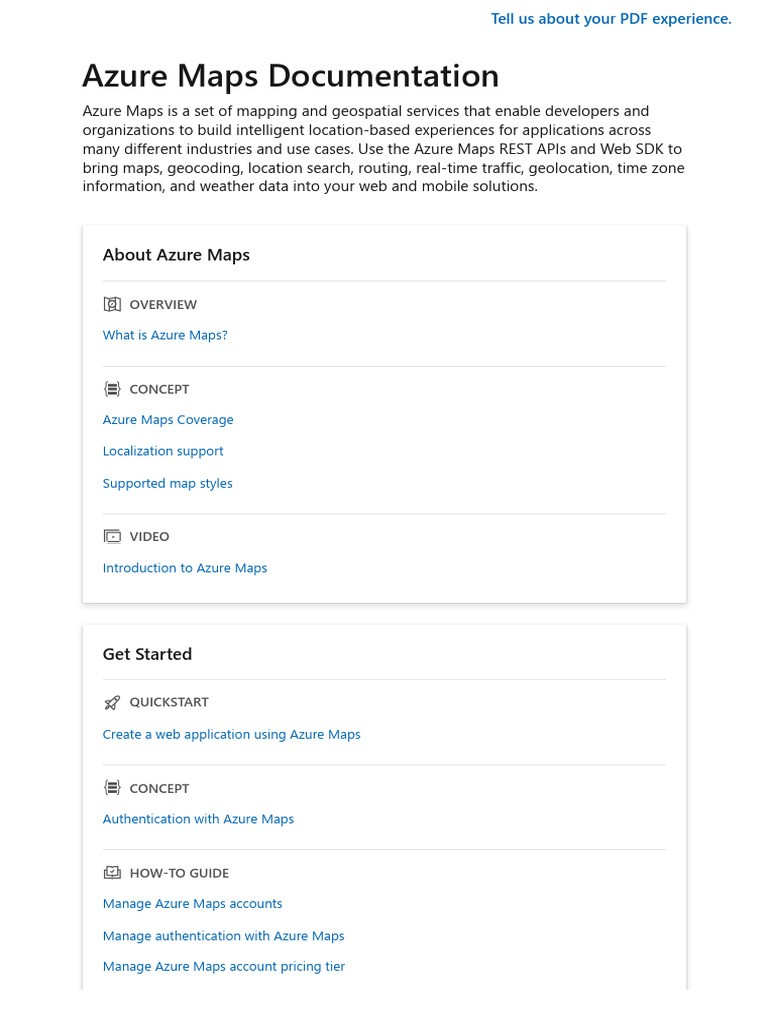 Tell us about your PDF experience.

Azure Maps Documentation

Azure Maps is a set of mapping and geospatial services that enable developers and organizations to build intelligent location-based experiences for applications across many different industries and use cases. Use the Azure Maps REST APIs and Web SDK to bring maps, geocoding, location search, routing, real-time traffic, geolocation, time zone information, and weather data into your web and mobile solutions.

About Azure Maps

OVERVIEW

What is Azure Maps?

CONCEPT

Azure Maps Coverage

Localization support

Supported map styles

VIDEO

Introduction to Azure Maps

Get Started

QUICKSTART

Create a web application using Azure Maps

CONCEPT

Authentication with Azure Maps

HOW-TO GUIDE

Manage Azure Maps accounts

Manage authentication with Azure Maps

Manage Azure Maps account pricing tier